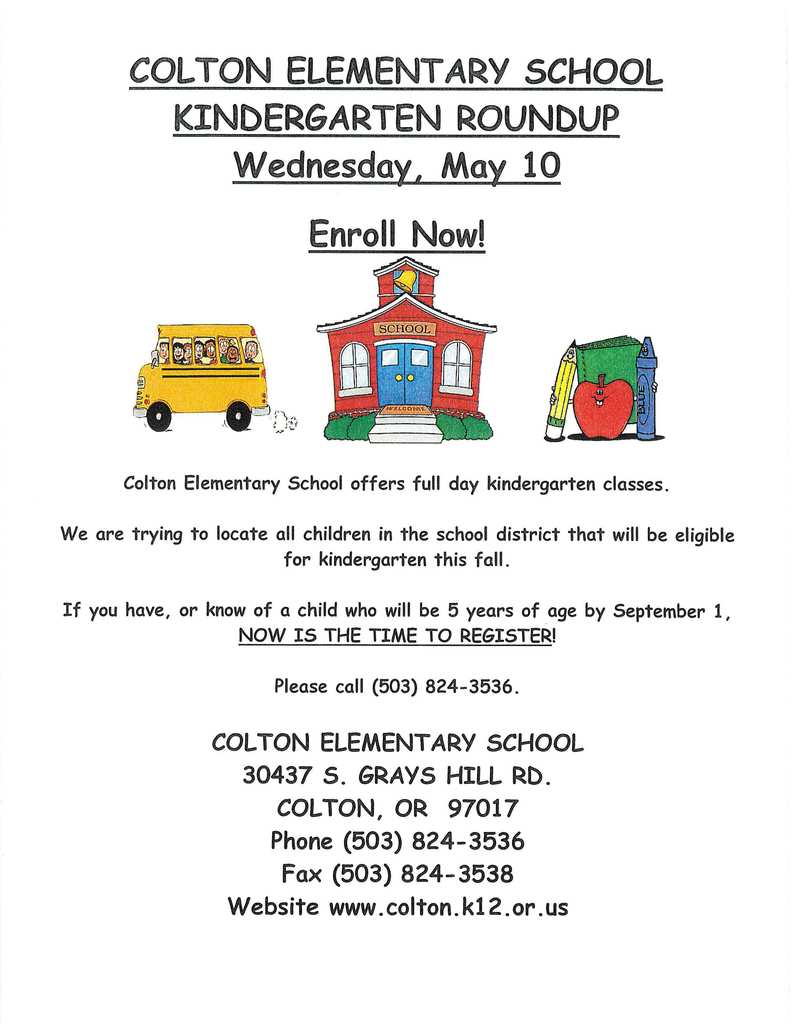 COLTON ELEMENTARY SCHOOL
KINDERGARTEN ROUNDUP
Wednesday, May 10

Enroll Now!

SCHOOL

WELCOME

BLUE

Colton Elementary School offers full day kindergarten classes.

We are trying to locate all children in the school district that will be eligible for kindergarten this fall.

If you have, or know of a child who will be 5 years of age by September 1, NOW IS THE TIME TO REGISTER!

Please call (503) 824-3536.

COLTON ELEMENTARY SCHOOL
30437 S. GRAYS HILL RD.
COLTON, OR 97017
Phone (503) 824-3536
Fax (503) 824-3538
Website www.colton.k12.or.us